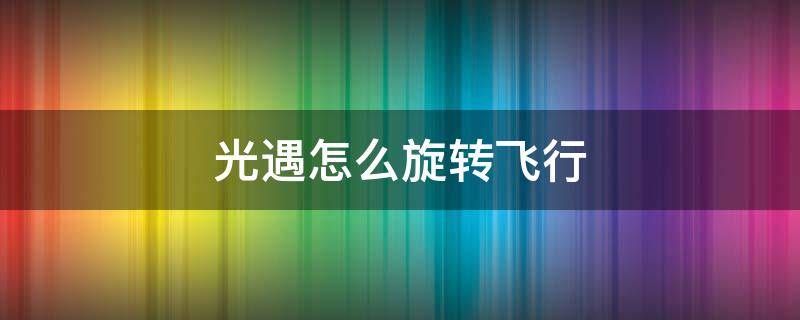 光遇怎么旋转飞行